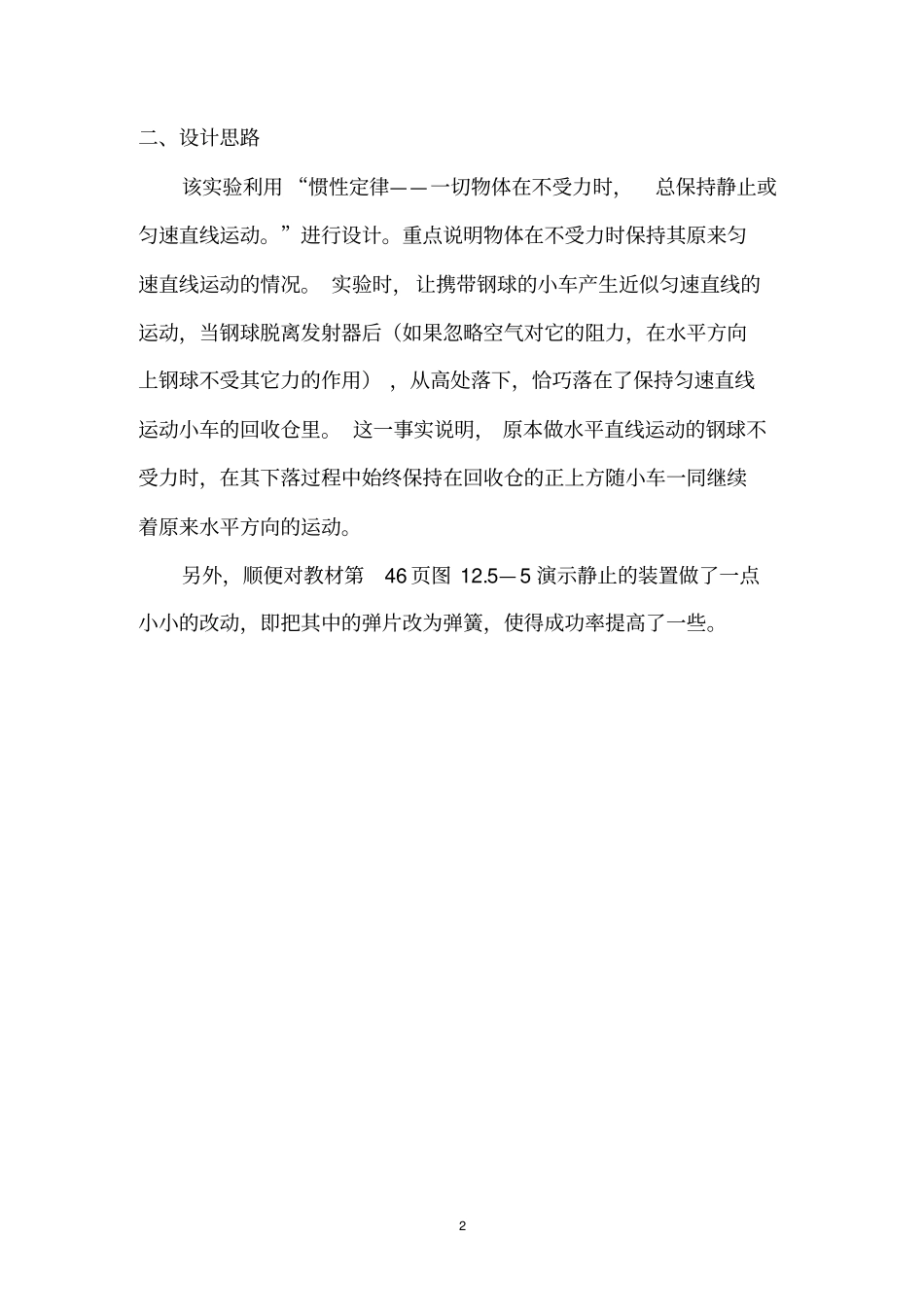 二、设计思路

该实验利用“惯性定律——一切物体在不受力时，总保持静止或匀速直线运动。”进行设计。重点说明物体在不受力时保持其原来匀速直线运动的情况。实验时，让携带钢球的小车产生近似匀速直线的运动，当钢球脱离发射器后（如果忽略空气对它的阻力，在水平方向上钢球不受其它力的作用），从高处落下，恰巧落在了保持匀速直线运动小车的回收仓里。这一事实说明，原本做水平直线运动的钢球不受力时，在其下落过程中始终保持在回收仓的正上方随小车一同继续着原来水平方向的运动。

另外，顺便对教材第 46 页图 12.5—5 演示静止的装置做了一点小小的改动，即把其中的弹片改为弹簧，使得成功率提高了一些。

2